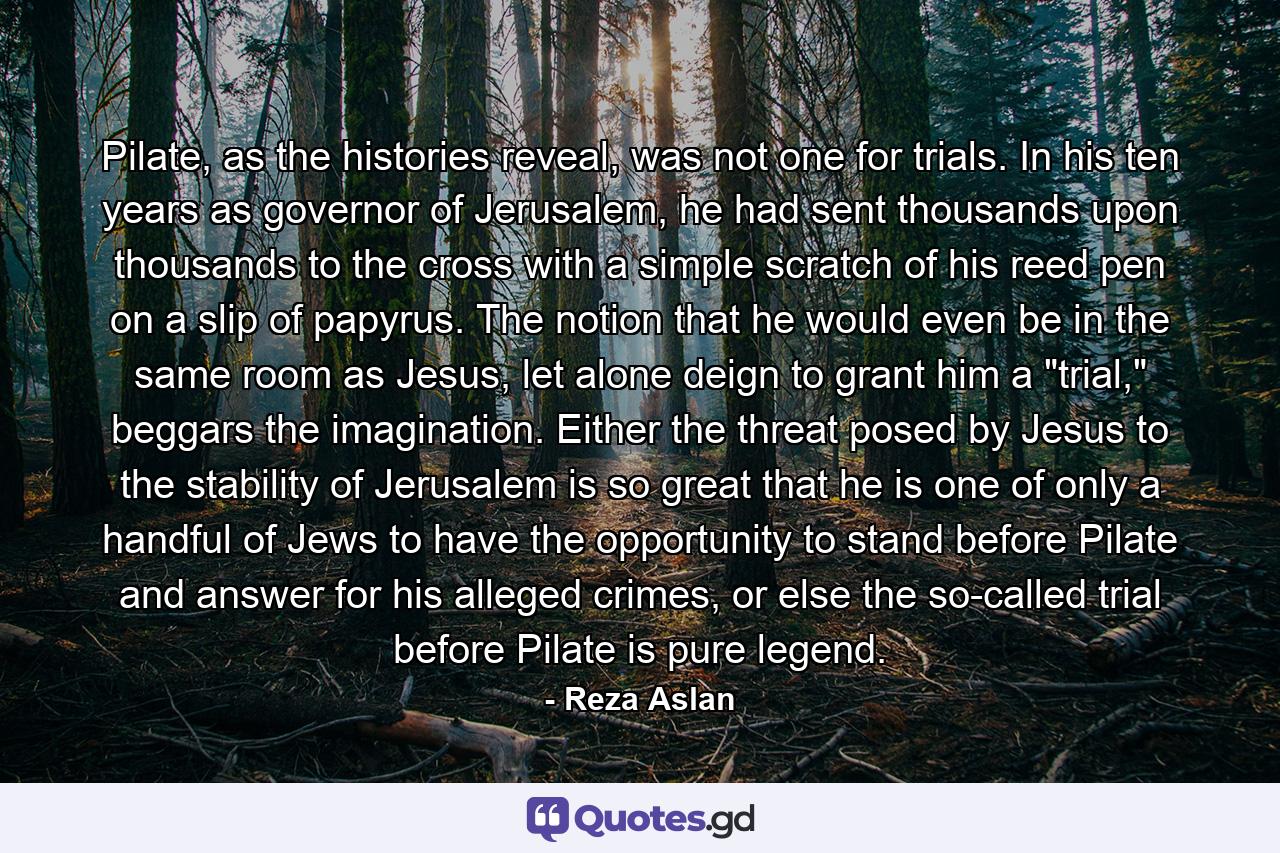 Pilate, as the histories reveal, was not one for trials. In his ten years as governor of Jerusalem, he had sent thousands upon thousands to the cross with a simple scratch of his reed pen on a slip of papyrus. The notion that he would even be in the same room as Jesus, let alone deign to grant him a "trial," beggars the imagination. Either the threat posed by Jesus to the stability of Jerusalem is so great that he is one of only a handful of Jews to have the opportunity to stand before Pilate and answer for his alleged crimes, or else the so-called trial before Pilate is pure legend.

- Reza Aslan

Quotes.gd